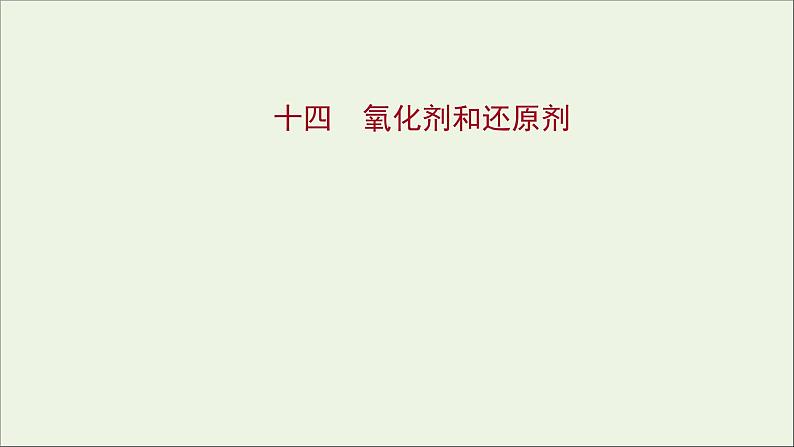 十四　氧化剂和还原剂